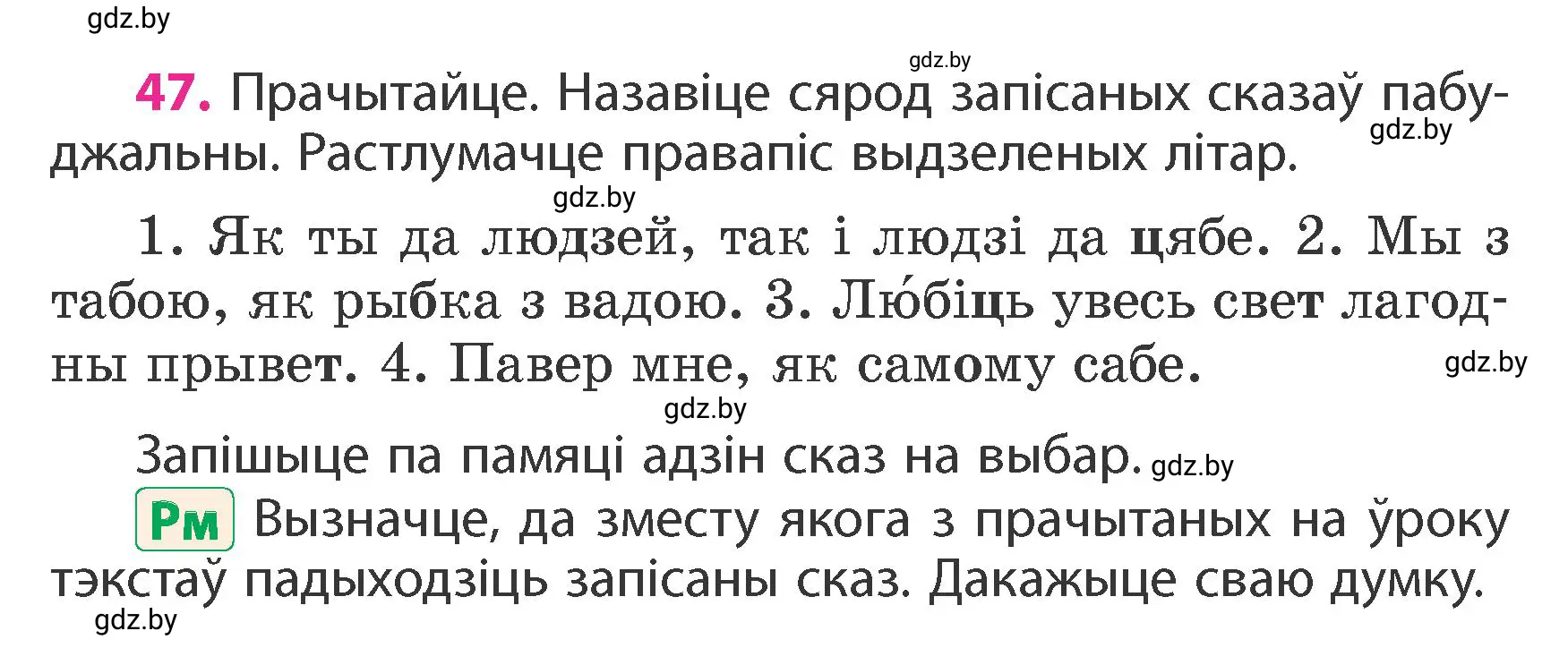 gdz.by

gdz.by

47. Прачытайце. Назавіце сярод запісаных сказаў пабуджальны. Растлумачце правапіс выдзеленых літар.

gdz.by

gdz.by

1. Як ты да людзей, так і людзі да цябе. 2. Мы з табою, як рыбка з вадою. 3. Лю́біць увесь свет лагодны прывет. 4. Павер мне, як самому сабе.

gdz.by

gdz.by

Запішыце па памяці адзін сказ на выбар. gdz.by

Рм Вызначце, да зместу якога з прачытаных на ўроку тэкстаў падыходзіць запісаны сказ. Дакажыце сваю думку.

gdz.by